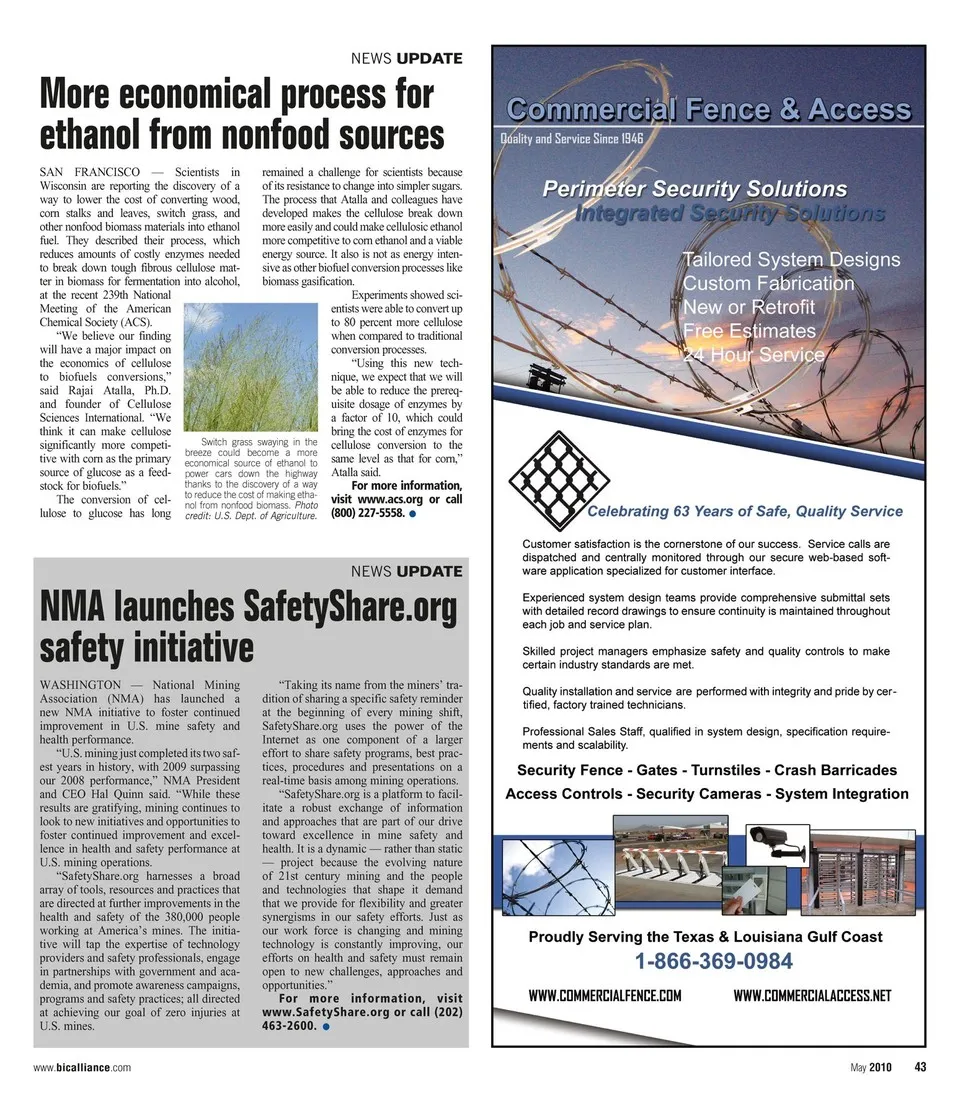 NEWS UPDATE

More economical process for ethanol from nonfood sources

SAN FRANCISCO — Scientists in Wisconsin are reporting the discovery of a way to lower the cost of converting wood, corn stalks and leaves, switch grass, and other nonfood biomass materials into ethanol fuel. They described their process, which reduces amounts of costly enzymes needed to break down tough fibrous cellulose matter in biomass for fermentation into alcohol, at the recent 239th National Meeting of the American Chemical Society (ACS).

"We believe our finding will have a major impact on the economics of cellulose to biofuels conversions," said Rajai Atalla, Ph.D. and founder of Cellulose Sciences International. "We think it can make cellulose significantly more competitive with corn as the primary source of glucose as a feedstock for biofuels."

The conversion of cellulose to glucose has long remained a challenge for scientists because of its resistance to change into simpler sugars. The process that Atalla and colleagues have developed makes the cellulose break down more easily and could make cellulosic ethanol more competitive to corn ethanol and a viable energy source. It also is not as energy intensive as other biofuel conversion processes like biomass gasification.

Experiments showed scientists were able to convert up to 80 percent more cellulose when compared to traditional conversion processes.

"Using this new technique, we expect that we will be able to reduce the prerequisite dosage of enzymes by a factor of 10, which could bring the cost of enzymes for cellulose conversion to the same level as that for corn," Atalla said.

For more information, visit www.acs.org or call (800) 227-5558.

Switch grass swaying in the breeze could become a more economical source of ethanol to power cars down the highway thanks to the discovery of a way to reduce the cost of making ethanol from nonfood biomass. Photo credit: U.S. Dept. of Agriculture.

NEWS UPDATE

NMA launches SafetyShare.org safety initiative

WASHINGTON — National Mining Association (NMA) has launched a new NMA initiative to foster continued improvement in U.S. mine safety and health performance.

"U.S. mining just completed its two safest years in history, with 2009 surpassing our 2008 performance," NMA President and CEO Hal Quinn said. "While these results are gratifying, mining continues to look to new initiatives and opportunities to foster continued improvement and excellence in health and safety performance at U.S. mining operations.

"SafetyShare.org harnesses a broad array of tools, resources and practices that are directed at further improvements in the health and safety of the 380,000 people working at America's mines. The initiative will tap the expertise of technology providers and safety professionals, engage in partnerships with government and academia, and promote awareness campaigns, programs and safety practices; all directed at achieving our goal of zero injuries at U.S. mines.

"Taking its name from the miners' tradition of sharing a specific safety reminder at the beginning of every mining shift, SafetyShare.org uses the power of the Internet as one component of a larger effort to share safety programs, best practices, procedures and presentations on a real-time basis among mining operations.

"SafetyShare.org is a platform to facilitate a robust exchange of information and approaches that are part of our drive toward excellence in mine safety and health. It is a dynamic — rather than static — project because the evolving nature of 21st century mining and the people and technologies that shape it demand that we provide for flexibility and greater synergisms in our safety efforts. Just as our work force is changing and mining technology is constantly improving, our efforts on health and safety must remain open to new challenges, approaches and opportunities."

For more information, visit www.SafetyShare.org or call (202) 463-2600.

Commercial Fence & Access
Quality and Service Since 1946

Perimeter Security Solutions
Integrated Security Solutions

Tailored System Designs
Custom Fabrication
New or Retrofit
Free Estimates
24 Hour Service

Celebrating 63 Years of Safe, Quality Service

Customer satisfaction is the cornerstone of our success. Service calls are dispatched and centrally monitored through our secure web-based software application specialized for customer interface.

Experienced system design teams provide comprehensive submittal sets with detailed record drawings to ensure continuity is maintained throughout each job and service plan.

Skilled project managers emphasize safety and quality controls to make certain industry standards are met.

Quality installation and service are performed with integrity and pride by certified, factory trained technicians.

Professional Sales Staff, qualified in system design, specification requirements and scalability.

Security Fence - Gates - Turnstiles - Crash Barricades
Access Controls - Security Cameras - System Integration

Proudly Serving the Texas & Louisiana Gulf Coast
1-866-369-0984

WWW.COMMERCIALFENCE.COM WWW.COMMERCIALACCESS.NET

www.bicalliance.com

May 2010 43